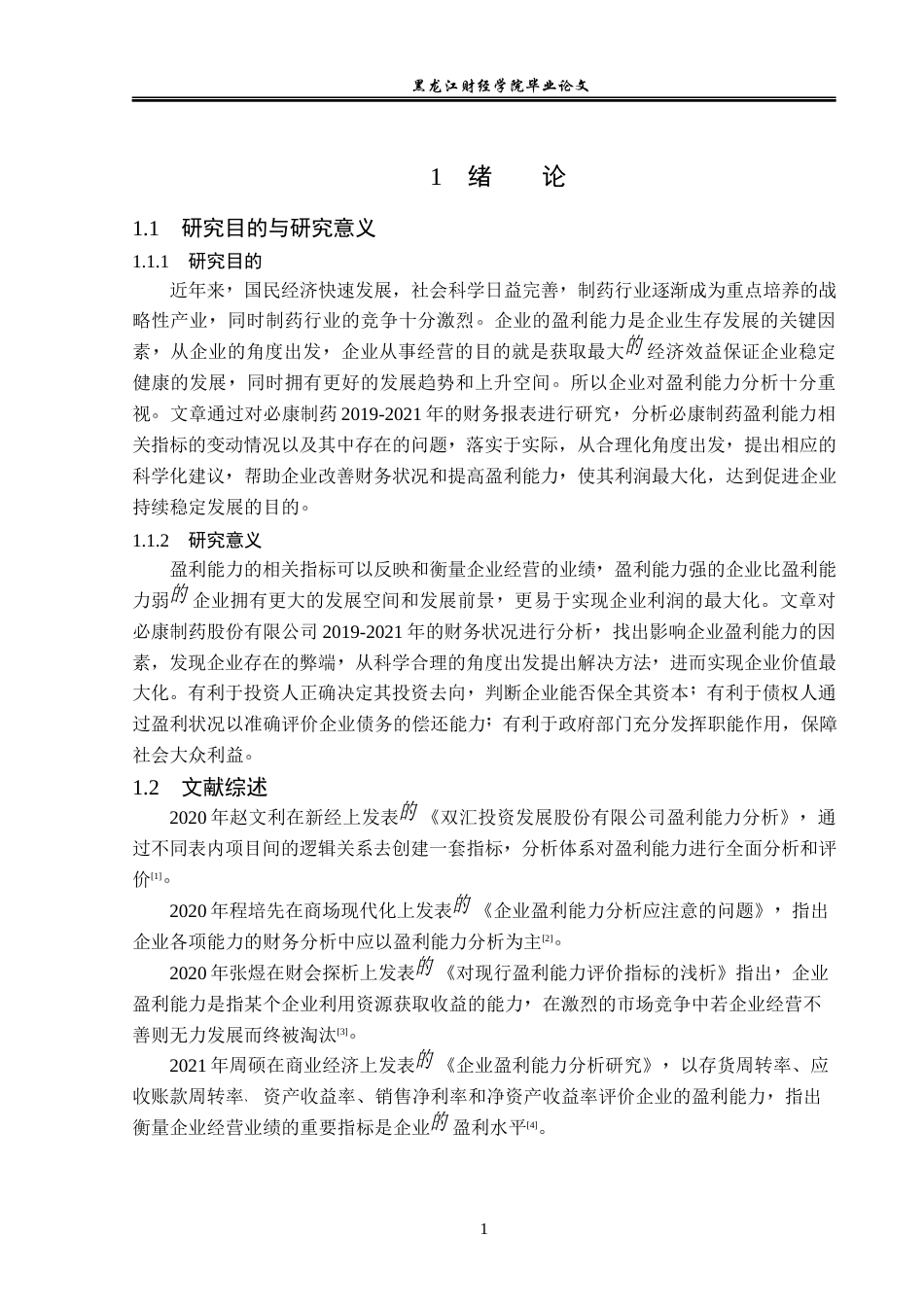 黑龙江财经学院毕业论文

1 绪 论

1.1 研究目的与研究意义

1.1.1 研究目的

近年来，国民经济快速发展，社会科学日益完善，制药行业逐渐成为重点培养的战略性产业，同时制药行业的竞争十分激烈。企业的盈利能力是企业生存发展的关键因素，从企业的角度出发，企业从事经营的目的就是获取最大的经济效益保证企业稳定健康的发展，同时拥有更好的发展趋势和上升空间。所以企业对盈利能力分析十分重视。文章通过对必康制药2019-2021年的财务报表进行研究，分析必康制药盈利能力相关指标的变动情况以及其中存在的问题，落实于实际，从合理化角度出发，提出相应的科学化建议，帮助企业改善财务状况和提高盈利能力，使其利润最大化，达到促进企业持续稳定发展的目的。

1.1.2 研究意义

盈利能力的相关指标可以反映和衡量企业经营的业绩，盈利能力强的企业比盈利能力弱的企业拥有更大的发展空间和发展前景，更易于实现企业利润的最大化。文章对必康制药股份有限公司2019-2021年的财务状况进行分析，找出影响企业盈利能力的因素，发现企业存在的弊端，从科学合理的角度出发提出解决方法，进而实现企业价值最大化。有利于投资人正确决定其投资去向，判断企业能否保全其资本；有利于债权人通过盈利状况以准确评价企业债务的偿还能力；有利于政府部门充分发挥职能作用，保障社会大众利益。

1.2 文献综述

2020年赵文利在新经上发表的《双汇投资发展股份有限公司盈利能力分析》，通过不同表内项目间的逻辑关系去创建一套指标，分析体系对盈利能力进行全面分析和评价[1]。

2020年程培先在商场现代化上发表的《企业盈利能力分析应注意的问题》，指出企业各项能力的财务分析中应以盈利能力分析为主[2]。

2020年张煜在财会探析上发表的《对现行盈利能力评价指标的浅析》指出，企业盈利能力是指某个企业利用资源获取收益的能力，在激烈的市场竞争中若企业经营不善则无力发展而终被淘汰[3]。

2021年周硕在商业经济上发表的《企业盈利能力分析研究》，以存货周转率、应收账款周转率、资产收益率、销售净利率和净资产收益率评价企业的盈利能力，指出衡量企业经营业绩的重要指标是企业的盈利水平[4]。

1